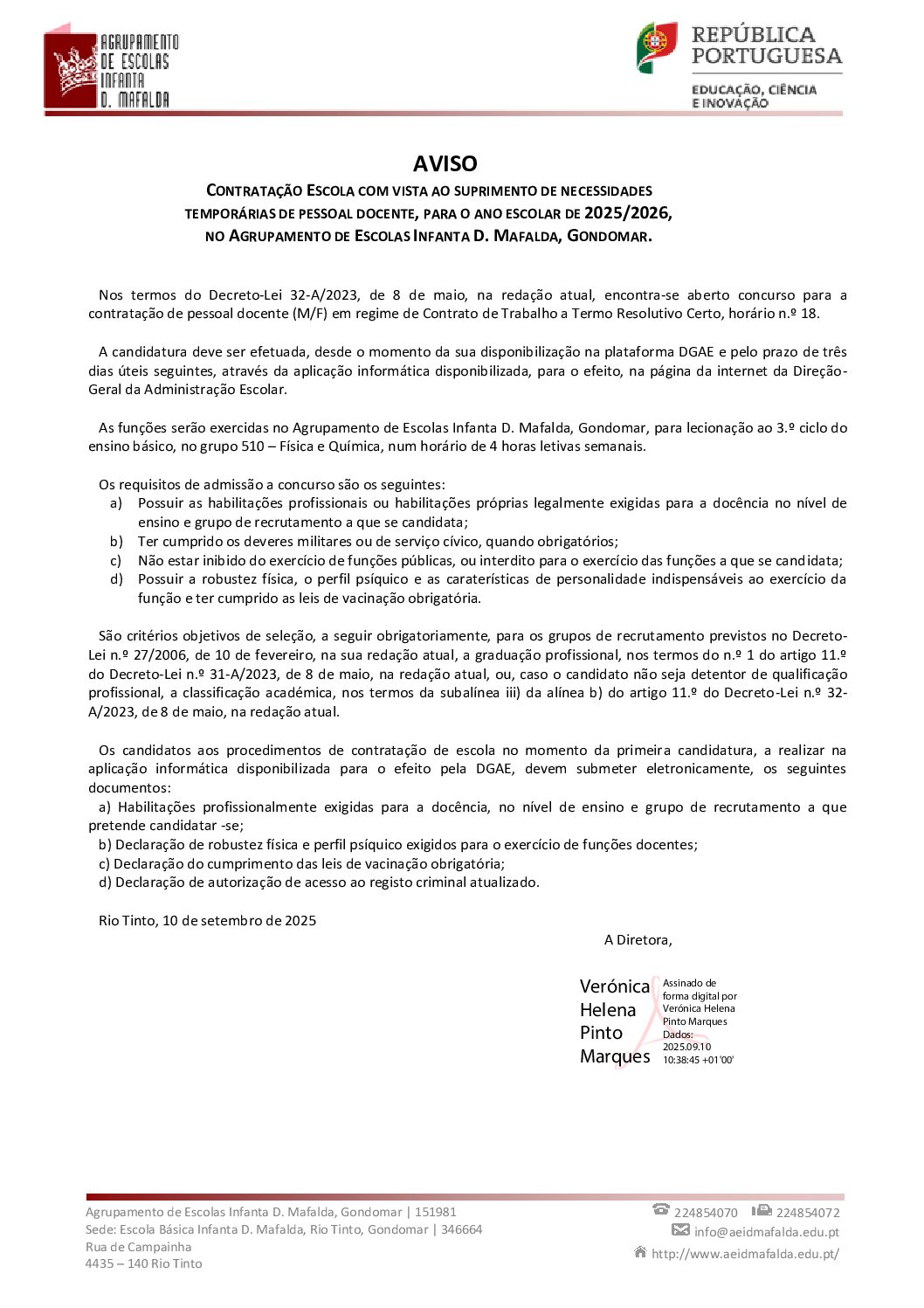 AGRUPAMENTO DE ESCOLAS INFANTA D. MAFALDA

REPÚBLICA PORTUGUESA
EDUCAÇÃO, CIÊNCIA E INOVAÇÃO

AVISO

CONTRATAÇÃO ESCOLA COM VISTA AO SUPRIMENTO DE NECESSIDADES TEMPORÁRIAS DE PESSOAL DOCENTE, PARA O ANO ESCOLAR DE 2025/2026, NO AGRUPAMENTO DE ESCOLAS INFANTA D. MAFALDA, GONDOMAR.

Nos termos do Decreto-Lei 32-A/2023, de 8 de maio, na redação atual, encontra-se aberto concurso para a contratação de pessoal docente (M/F) em regime de Contrato de Trabalho a Termo Resolutivo Certo, horário n.º 18.

A candidatura deve ser efetuada, desde o momento da sua disponibilização na plataforma DGAE e pelo prazo de três dias úteis seguintes, através da aplicação informática disponibilizada, para o efeito, na página da internet da Direção-Geral da Administração Escolar.

As funções serão exercidas no Agrupamento de Escolas Infanta D. Mafalda, Gondomar, para lecionação ao 3.º ciclo do ensino básico, no grupo 510 – Física e Química, num horário de 4 horas letivas semanais.

Os requisitos de admissão a concurso são os seguintes:
a) Possuir as habilitações profissionais ou habilitações próprias legalmente exigidas para a docência no nível de ensino e grupo de recrutamento a que se candidata;
b) Ter cumprido os deveres militares ou de serviço cívico, quando obrigatórios;
c) Não estar inibido do exercício de funções públicas, ou interdito para o exercício das funções a que se candidata;
d) Possuir a robustez física, o perfil psíquico e as caraterísticas de personalidade indispensáveis ao exercício da função e ter cumprido as leis de vacinação obrigatória.

São critérios objetivos de seleção, a seguir obrigatoriamente, para os grupos de recrutamento previstos no Decreto-Lei n.º 27/2006, de 10 de fevereiro, na sua redação atual, a graduação profissional, nos termos do n.º 1 do artigo 11.º do Decreto-Lei n.º 31-A/2023, de 8 de maio, na redação atual, ou, caso o candidato não seja detentor de qualificação profissional, a classificação académica, nos termos da subalínea iii) da alínea b) do artigo 11.º do Decreto-Lei n.º 32-A/2023, de 8 de maio, na redação atual.

Os candidatos aos procedimentos de contratação de escola no momento da primeira candidatura, a realizar na aplicação informática disponibilizada para o efeito pela DGAE, devem submeter eletronicamente, os seguintes documentos:
a) Habilitações profissionalmente exigidas para a docência, no nível de ensino e grupo de recrutamento a que pretende candidatar -se;
b) Declaração de robustez física e perfil psíquico exigidos para o exercício de funções docentes;
c) Declaração do cumprimento das leis de vacinação obrigatória;
d) Declaração de autorização de acesso ao registo criminal atualizado.

Rio Tinto, 10 de setembro de 2025

A Diretora,

Verónica Helena Pinto Marques
Assinado de forma digital por Verónica Helena Pinto Marques
Dados: 2025.09.10 10:38:45 +01'00'

Agrupamento de Escolas Infanta D. Mafalda, Gondomar | 151981
Sede: Escola Básica Infanta D. Mafalda, Rio Tinto, Gondomar | 346664
Rua de Campainha
4435 – 140 Rio Tinto

224854070 224854072
info@aeidmafalda.edu.pt
http://www.aeidmafalda.edu.pt/